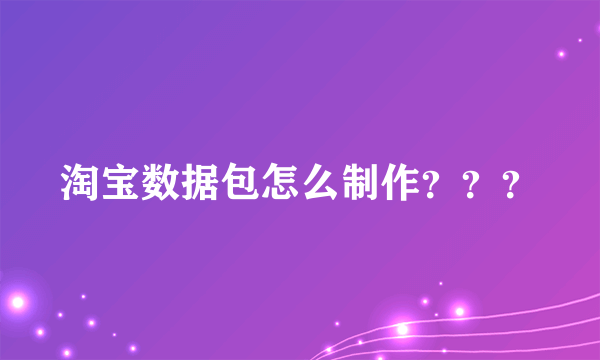 淘宝数据包怎么制作？？？